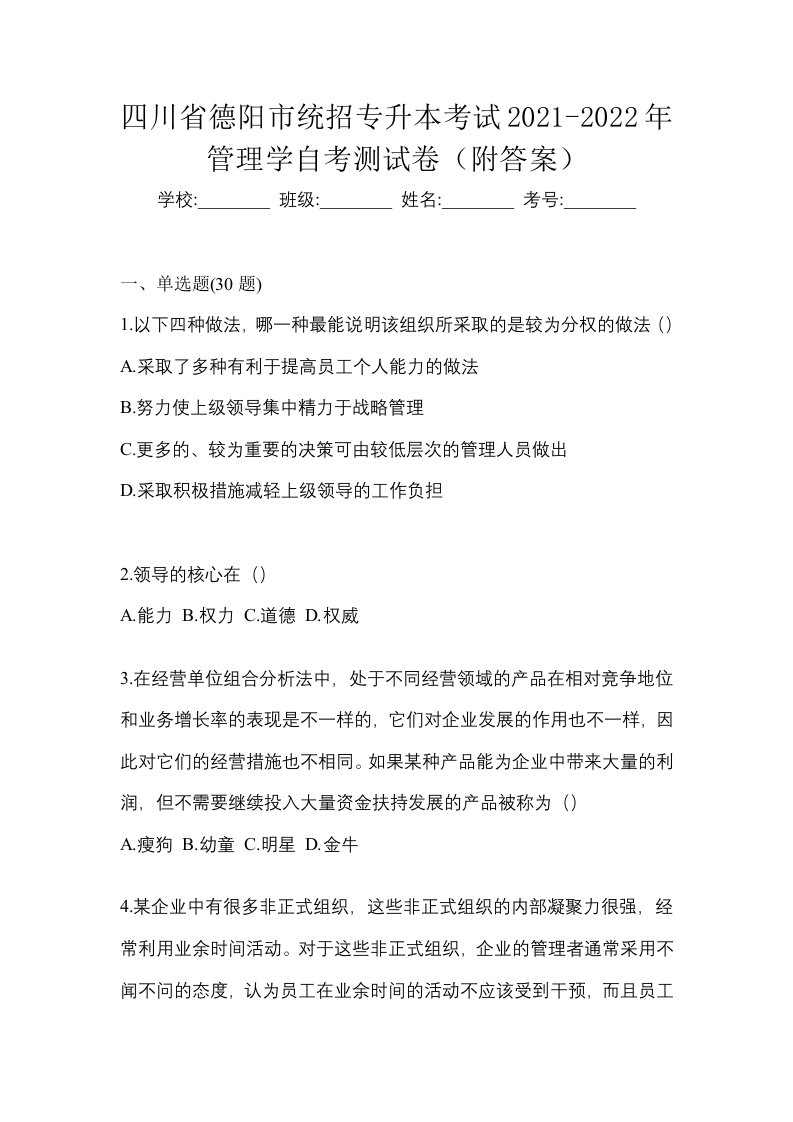 四川省德阳市统招专升本考试2021-2022年管理学自考测试卷（附答案）

学校:________ 班级:________ 姓名:________ 考号:________

一、单选题(30 题)

1.以下四种做法，哪一种最能说明该组织所采取的是较为分权的做法（）

A.采取了多种有利于提高员工个人能力的做法

B.努力使上级领导集中精力于战略管理

C.更多的、较为重要的决策可由较低层次的管理人员做出

D.采取积极措施减轻上级领导的工作负担

2.领导的核心在（）

A.能力 B.权力 C.道德 D.权威

3.在经营单位组合分析法中，处于不同经营领域的产品在相对竞争地位和业务增长率的表现是不一样的，它们对企业发展的作用也不一样，因此对它们的经营措施也不相同。如果某种产品能为企业中带来大量的利润，但不需要继续投入大量资金扶持发展的产品被称为（）

A.瘦狗 B.幼童 C.明星 D.金牛

4.某企业中有很多非正式组织，这些非正式组织的内部凝聚力很强，经常利用业余时间活动。对于这些非正式组织，企业的管理者通常采用不闻不问的态度，认为员工在业余时间的活动不应该受到干预，而且员工